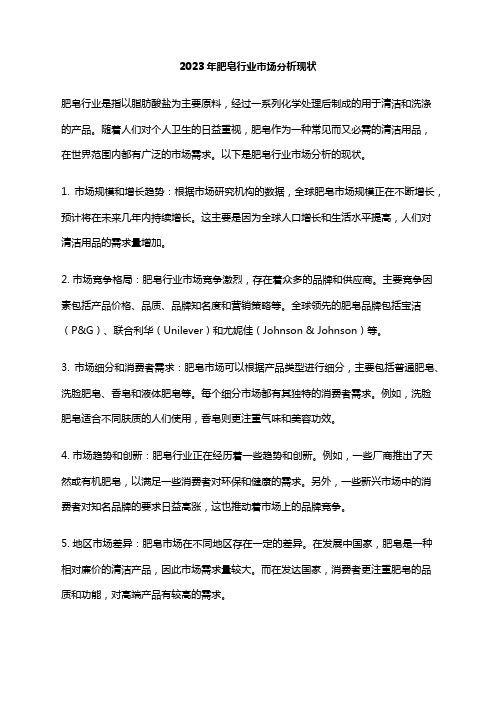 2023年肥皂行业市场分析现状

肥皂行业是指以脂肪酸盐为主要原料，经过一系列化学处理后制成的用于清洁和洗涤的产品。随着人们对个人卫生的日益重视，肥皂作为一种常见而又必需的清洁用品，在世界范围内都有广泛的市场需求。以下是肥皂行业市场分析的现状。

1. 市场规模和增长趋势：根据市场研究机构的数据，全球肥皂市场规模正在不断增长，预计将在未来几年内持续增长。这主要是因为全球人口增长和生活水平提高，人们对清洁用品的需求量增加。

2. 市场竞争格局：肥皂行业市场竞争激烈，存在着众多的品牌和供应商。主要竞争因素包括产品价格、品质、品牌知名度和营销策略等。全球领先的肥皂品牌包括宝洁（P&G）、联合利华（Unilever）和尤妮佳（Johnson & Johnson）等。

3. 市场细分和消费者需求：肥皂市场可以根据产品类型进行细分，主要包括普通肥皂、洗脸肥皂、香皂和液体肥皂等。每个细分市场都有其独特的消费者需求。例如，洗脸肥皂适合不同肤质的人们使用，香皂则更注重气味和美容功效。

4. 市场趋势和创新：肥皂行业正在经历着一些趋势和创新。例如，一些厂商推出了天然或有机肥皂，以满足一些消费者对环保和健康的需求。另外，一些新兴市场中的消费者对知名品牌的要求日益高涨，这也推动着市场上的品牌竞争。

5. 地区市场差异：肥皂市场在不同地区存在一定的差异。在发展中国家，肥皂是一种相对廉价的清洁产品，因此市场需求量较大。而在发达国家，消费者更注重肥皂的品质和功能，对高端产品有较高的需求。